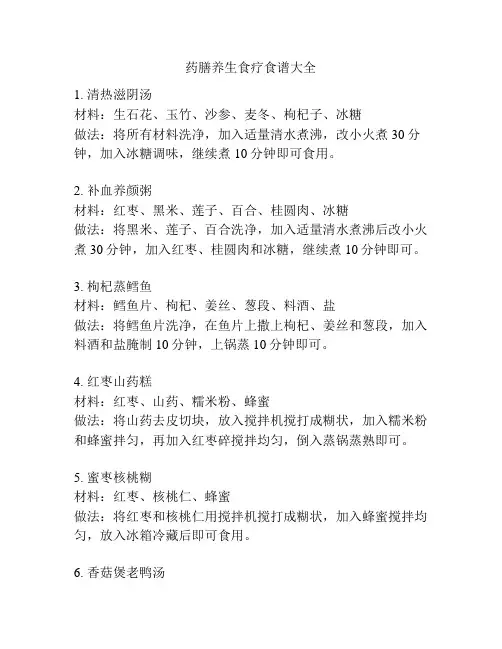 药膳养生食疗食谱大全

1. 清热滋阴汤
材料：生石花、玉竹、沙参、麦冬、枸杞子、冰糖
做法：将所有材料洗净，加入适量清水煮沸，改小火煮 30 分钟，加入冰糖调味，继续煮 10 分钟即可食用。

2. 补血养颜粥
材料：红枣、黑米、莲子、百合、桂圆肉、冰糖
做法：将黑米、莲子、百合洗净，加入适量清水煮沸后改小火煮 30 分钟，加入红枣、桂圆肉和冰糖，继续煮 10 分钟即可。

3. 枸杞蒸鳕鱼
材料：鳕鱼片、枸杞、姜丝、葱段、料酒、盐
做法：将鳕鱼片洗净，在鱼片上撒上枸杞、姜丝和葱段，加入料酒和盐腌制 10 分钟，上锅蒸 10 分钟即可。

4. 红枣山药糕
材料：红枣、山药、糯米粉、蜂蜜
做法：将山药去皮切块，放入搅拌机搅打成糊状，加入糯米粉和蜂蜜拌匀，再加入红枣碎搅拌均匀，倒入蒸锅蒸熟即可。

5. 蜜枣核桃糊
材料：红枣、核桃仁、蜂蜜
做法：将红枣和核桃仁用搅拌机搅打成糊状，加入蜂蜜搅拌均匀，放入冰箱冷藏后即可食用。

6. 香菇煲老鸭汤